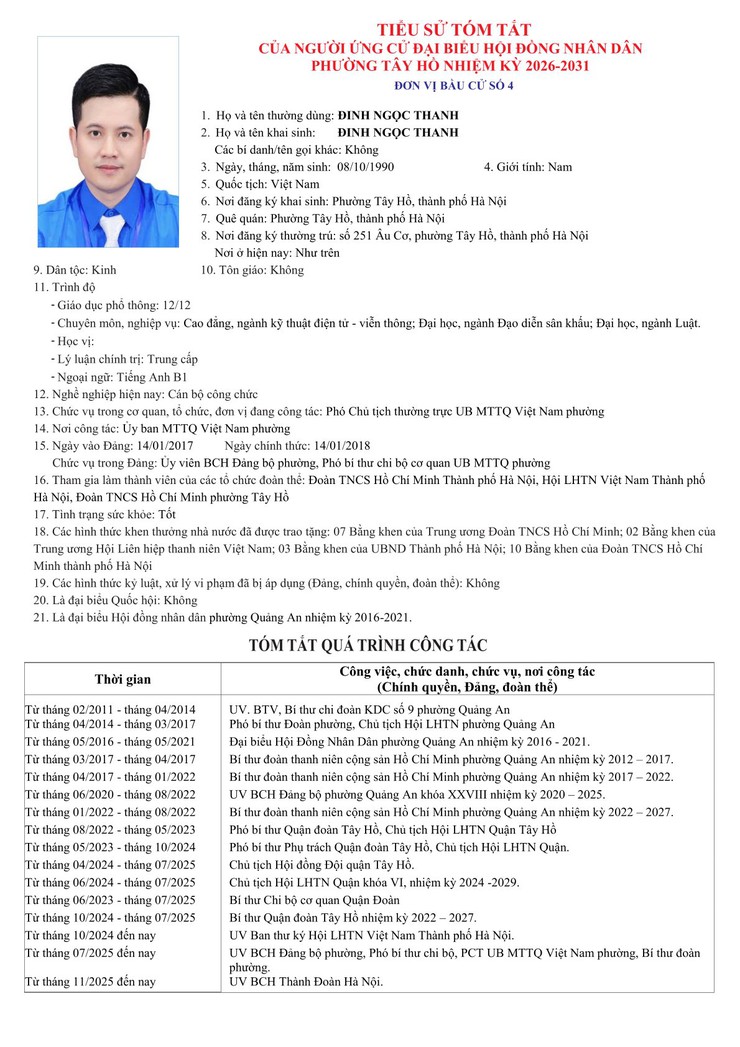 TIỂU SỬ TÓM TẮT
CỦA NGƯỜI ỨNG CỬ ĐẠI BIỂU HỘI ĐỒNG NHÂN DÂN
PHƯỜNG TÂY HỒ NHIỆM KỲ 2026-2031
ĐƠN VỊ BẦU CỬ SỐ 4

1. Họ và tên thường dùng: ĐINH NGỌC THANH
2. Họ và tên khai sinh: ĐINH NGỌC THANH
Các bí danh/tên gọi khác: Không
3. Ngày, tháng, năm sinh: 08/10/1990 4. Giới tính: Nam
5. Quốc tịch: Việt Nam
6. Nơi đăng ký khai sinh: Phường Tây Hồ, thành phố Hà Nội
7. Quê quán: Phường Tây Hồ, thành phố Hà Nội
8. Nơi đăng ký thường trú: số 251 Âu Cơ, phường Tây Hồ, thành phố Hà Nội
Nơi ở hiện nay: Như trên
9. Dân tộc: Kinh 10. Tôn giáo: Không
11. Trình độ
- Giáo dục phổ thông: 12/12
- Chuyên môn, nghiệp vụ: Cao đẳng, ngành kỹ thuật điện tử - viễn thông; Đại học, ngành Đạo diễn sân khấu; Đại học, ngành Luật.
- Học vị:
- Lý luận chính trị: Trung cấp
- Ngoại ngữ: Tiếng Anh B1
12. Nghề nghiệp hiện nay: Cán bộ công chức
13. Chức vụ trong cơ quan, tổ chức, đơn vị đang công tác: Phó Chủ tịch thường trực UB MTTQ Việt Nam phường
14. Nơi công tác: Ủy ban MTTQ Việt Nam phường
15. Ngày vào Đảng: 14/01/2017 Ngày chính thức: 14/01/2018
Chức vụ trong Đảng: Ủy viên BCH Đảng bộ phường, Phó bí thư chi bộ cơ quan UB MTTQ phường
16. Tham gia làm thành viên của các tổ chức đoàn thể: Đoàn TNCS Hồ Chí Minh Thành phố Hà Nội, Hội LHTN Việt Nam Thành phố Hà Nội, Đoàn TNCS Hồ Chí Minh phường Tây Hồ
17. Tình trạng sức khỏe: Tốt
18. Các hình thức khen thưởng nhà nước đã được trao tặng: 07 Bằng khen của Trung ương Đoàn TNCS Hồ Chí Minh; 02 Bằng khen của Trung ương Hội Liên hiệp thanh niên Việt Nam; 03 Bằng khen của UBND Thành phố Hà Nội; 10 Bằng khen của Đoàn TNCS Hồ Chí Minh thành phố Hà Nội
19. Các hình thức kỷ luật, xử lý vi phạm đã bị áp dụng (Đảng, chính quyền, đoàn thể): Không
20. Là đại biểu Quốc hội: Không
21. Là đại biểu Hội đồng nhân dân phường Quảng An nhiệm kỳ 2016-2021.

TÓM TẮT QUÁ TRÌNH CÔNG TÁC

| Thời gian | Công việc, chức danh, chức vụ, nơi công tác (Chính quyền, Đảng, đoàn thể) |
|---|---|
| Từ tháng 02/2011 - tháng 04/2014 | UV. BTV, Bí thư chi đoàn KDC số 9 phường Quảng An |
| Từ tháng 04/2014 - tháng 03/2017 | Phó bí thư Đoàn phường, Chủ tịch Hội LHTN phường Quảng An |
| Từ tháng 05/2016 - tháng 05/2021 | Đại biểu Hội Đồng Nhân Dân phường Quảng An nhiệm kỳ 2016 - 2021. |
| Từ tháng 03/2017 - tháng 04/2017 | Bí thư đoàn thanh niên cộng sản Hồ Chí Minh phường Quảng An nhiệm kỳ 2012 – 2017. |
| Từ tháng 04/2017 - tháng 01/2022 | Bí thư đoàn thanh niên cộng sản Hồ Chí Minh phường Quảng An nhiệm kỳ 2017 – 2022. |
| Từ tháng 06/2020 - tháng 08/2022 | UV BCH Đảng bộ phường Quảng An khóa XXVIII nhiệm kỳ 2020 – 2025. |
| Từ tháng 01/2022 - tháng 08/2022 | Bí thư đoàn thanh niên cộng sản Hồ Chí Minh phường Quảng An nhiệm kỳ 2022 – 2027. |
| Từ tháng 08/2022 - tháng 05/2023 | Phó bí thư Quận đoàn Tây Hồ, Chủ tịch Hội LHTN Quận Tây Hồ |
| Từ tháng 05/2023 - tháng 10/2024 | Phó bí thư Phụ trách Quận đoàn Tây Hồ, Chủ tịch Hội LHTN Quận. |
| Từ tháng 04/2024 - tháng 07/2025 | Chủ tịch Hội đồng Đội quận Tây Hồ. |
| Từ tháng 06/2024 - tháng 07/2025 | Chủ tịch Hội LHTN Quận khóa VI, nhiệm kỳ 2024 -2029. |
| Từ tháng 06/2023 - tháng 07/2025 | Bí thư Chi bộ cơ quan Quận Đoàn |
| Từ tháng 10/2024 - tháng 07/2025 | Bí thư Quận đoàn Tây Hồ nhiệm kỳ 2022 – 2027. |
| Từ tháng 10/2024 đến nay | UV Ban thư ký Hội LHTN Việt Nam Thành phố Hà Nội. |
| Từ tháng 07/2025 đến nay | UV BCH Đảng bộ phường, Phó bí thư chi bộ, PCT UB MTTQ Việt Nam phường, Bí thư đoàn phường. |
| Từ tháng 11/2025 đến nay | UV BCH Thành Đoàn Hà Nội. |